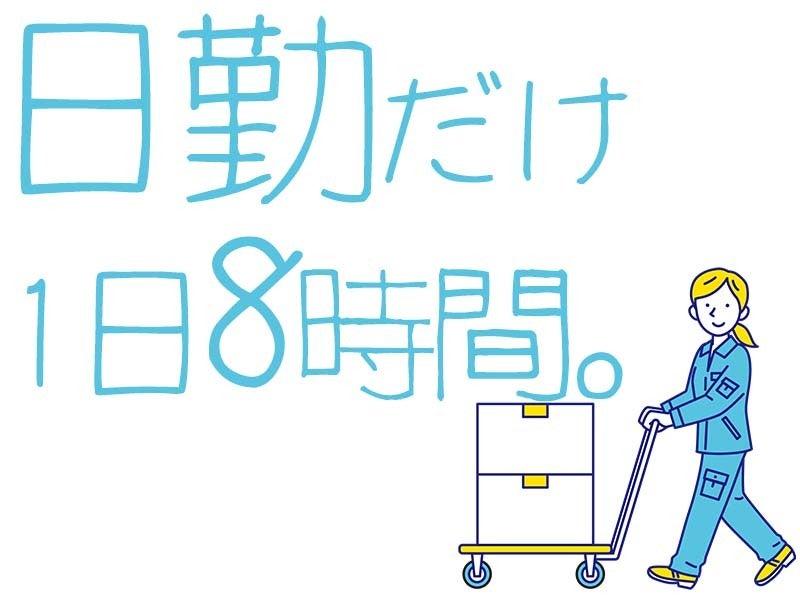 日勤だけ
1日8時間。